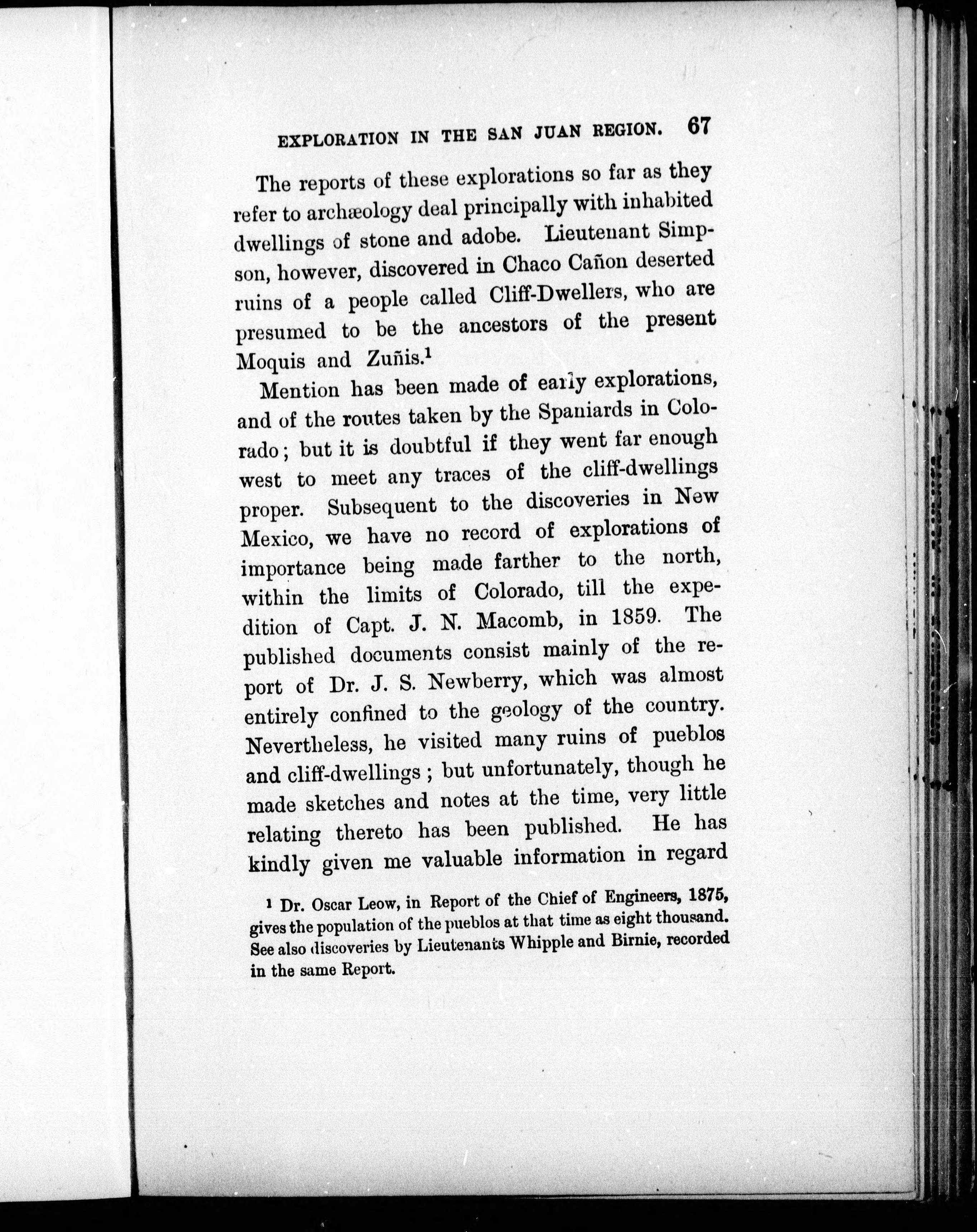 EXPLORATION IN THE SAN JUAN REGION. 67

The reports of these explorations so far as they refer to archæology deal principally with inhabited dwellings of stone and adobe. Lieutenant Simpson, however, discovered in Chaco Cañon deserted ruins of a people called Cliff-Dwellers, who are presumed to be the ancestors of the present Moquis and Zuñis.$^1$

Mention has been made of early explorations, and of the routes taken by the Spaniards in Colorado; but it is doubtful if they went far enough west to meet any traces of the cliff-dwellings proper. Subsequent to the discoveries in New Mexico, we have no record of explorations of importance being made farther to the north, within the limits of Colorado, till the expedition of Capt. J. N. Macomb, in 1859. The published documents consist mainly of the report of Dr. J. S. Newberry, which was almost entirely confined to the geology of the country. Nevertheless, he visited many ruins of pueblos and cliff-dwellings; but unfortunately, though he made sketches and notes at the time, very little relating thereto has been published. He has kindly given me valuable information in regard

$^1$ Dr. Oscar Leow, in Report of the Chief of Engineers, 1875, gives the population of the pueblos at that time as eight thousand. See also discoveries by Lieutenants Whipple and Birnie, recorded in the same Report.